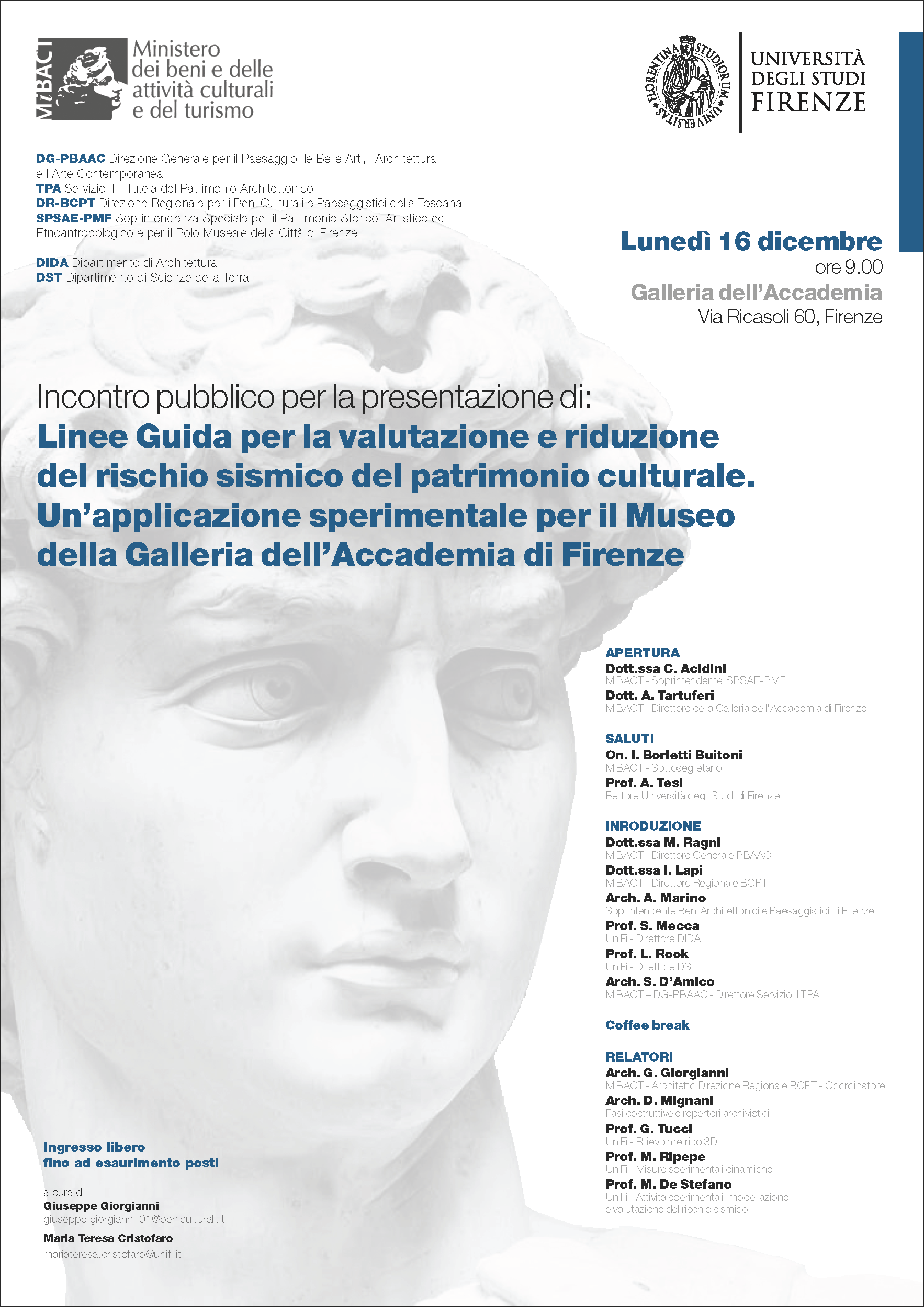 MiBACT
Ministero dei beni e delle attività culturali e del turismo

FLORENTINA STUDIORUM UNIVERSITAS
UNIVERSITÀ DEGLI STUDI FIRENZE

DG-PBAAC Direzione Generale per il Paesaggio, le Belle Arti, l'Architettura e l'Arte Contemporanea
TPA Servizio II - Tutela del Patrimonio Architettonico
DR-BCPT Direzione Regionale per i Beni Culturali e Paesaggistici della Toscana
SPSAE-PMF Soprintendenza Speciale per il Patrimonio Storico, Artistico ed Etnoantropologico e per il Polo Museale della Città di Firenze

DIDA Dipartimento di Architettura
DST Dipartimento di Scienze della Terra

Lunedì 16 dicembre
ore 9.00
Galleria dell'Accademia
Via Ricasoli 60, Firenze

Incontro pubblico per la presentazione di:
Linee Guida per la valutazione e riduzione del rischio sismico del patrimonio culturale. Un'applicazione sperimentale per il Museo della Galleria dell'Accademia di Firenze

APERTURA
Dott.ssa C. Acidini
MiBACT - Soprintendente SPSAE-PMF
Dott. A. Tartuferi
MiBACT - Direttore della Galleria dell'Accademia di Firenze

SALUTI
On. I. Borletti Buitoni
MiBACT - Sottosegretario
Prof. A. Tesi
Rettore Università degli Studi di Firenze

INRODUZIONE
Dott.ssa M. Ragni
MiBACT - Direttore Generale PBAAC
Dott.ssa I. Lapi
MiBACT - Direttore Regionale BCPT
Arch. A. Marino
Soprintendente Beni Architettonici e Paesaggistici di Firenze
Prof. S. Mecca
UniFi - Direttore DIDA
Prof. L. Rook
UniFi - Direttore DST
Arch. S. D'Amico
MiBACT – DG-PBAAC - Direttore Servizio II TPA

Coffee break

RELATORI
Arch. G. Giorgianni
MiBACT - Architetto Direzione Regionale BCPT - Coordinatore
Arch. D. Mignani
Fasi costruttive e repertori archivistici
Prof. G. Tucci
UniFi - Rilievo metrico 3D
Prof. M. Ripepe
UniFi - Misure sperimentali dinamiche
Prof. M. De Stefano
UniFi - Attività sperimentali, modellazione e valutazione del rischio sismico

Ingresso libero
fino ad esaurimento posti

a cura di
Giuseppe Giorgianni
giuseppe.giorgianni-01@beniculturali.it

Maria Teresa Cristofaro
mariateresa.cristofaro@unifi.it